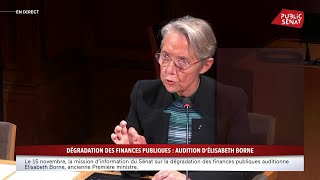 EN DIRECT

PUBLIC SENAT

DÉGRADATION DES FINANCES PUBLIQUES : AUDITION D'ÉLISABETH BORNE

Le 15 novembre, la mission d'information du Sénat sur la dégradation des finances publiques auditionne Élisabeth Borne, ancienne Première ministre.